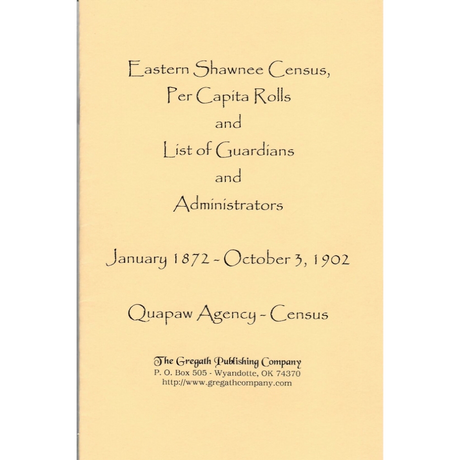 Eastern Shawnee Census,
Per Capita Rolls
and
List of Guardians
and
Administrators

January 1872 - October 3, 1902

Quapaw Agency - Census

The Gregath Publishing Company
P. O. Box 505 - Wyandotte, OK 74370
http://www.gregathcompany.com